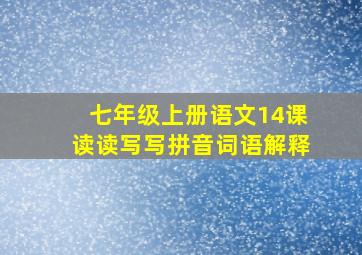 七年级上册语文14课
读读写写拼音词语解释